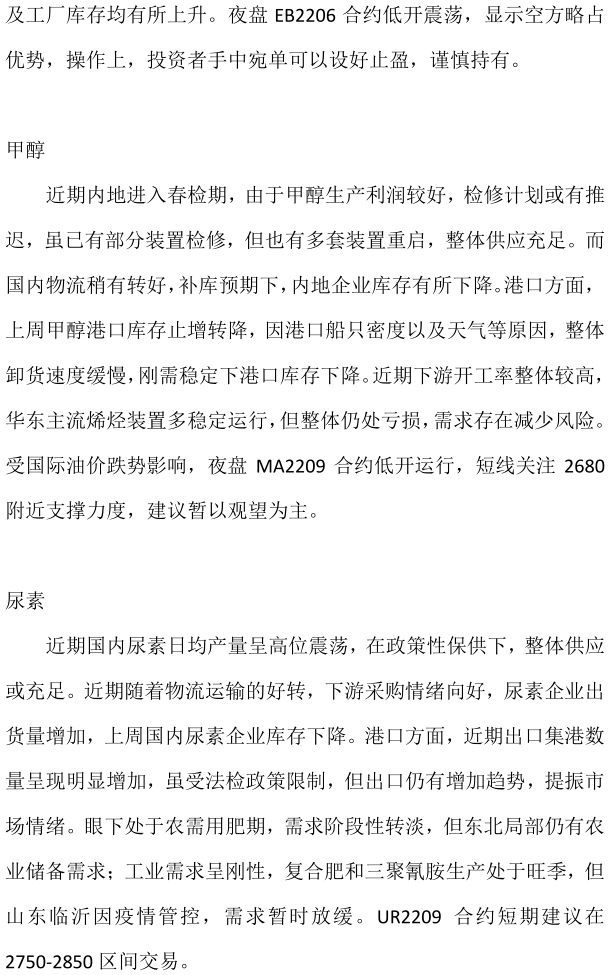 及工厂库存均有所上升。夜盘 EB2206 合约低开震荡，显示空方略占优势，操作上，投资者手中宛单可以设好止盈，谨慎持有。

甲醇

近期内地进入春检期，由于甲醇生产利润较好，检修计划或有推迟，虽已有部分装置检修，但也有多套装置重启，整体供应充足。而国内物流稍有转好，补库预期下，内地企业库存有所下降。港口方面，上周甲醇港口库存止增转降，因港口船只密度以及天气等原因，整体卸货速度缓慢，刚需稳定下港口库存下降。近期下游开工率整体较高，华东主流烯烃装置多稳定运行，但整体仍处亏损，需求存在减少风险。受国际油价跌势影响，夜盘 MA2209 合约低开运行，短线关注 2680 附近支撑力度，建议暂以观望为主。

尿素

近期国内尿素日均产量呈高位震荡，在政策性保供下，整体供应或充足。近期随着物流运输的好转，下游采购情绪向好，尿素企业出货量增加，上周国内尿素企业库存下降。港口方面，近期出口集港数量呈现明显增加，虽受法检政策限制，但出口仍有增加趋势，提振市场情绪。眼下处于农需用肥期，需求阶段性转淡，但东北局部仍有农业储备需求；工业需求呈刚性，复合肥和三聚氰胺生产处于旺季，但山东临沂因疫情管控，需求暂时放缓。UR2209 合约短期建议在 2750-2850 区间交易。